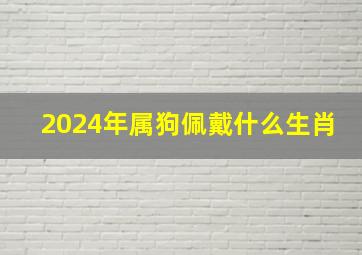 2024年属狗佩戴什么生肖